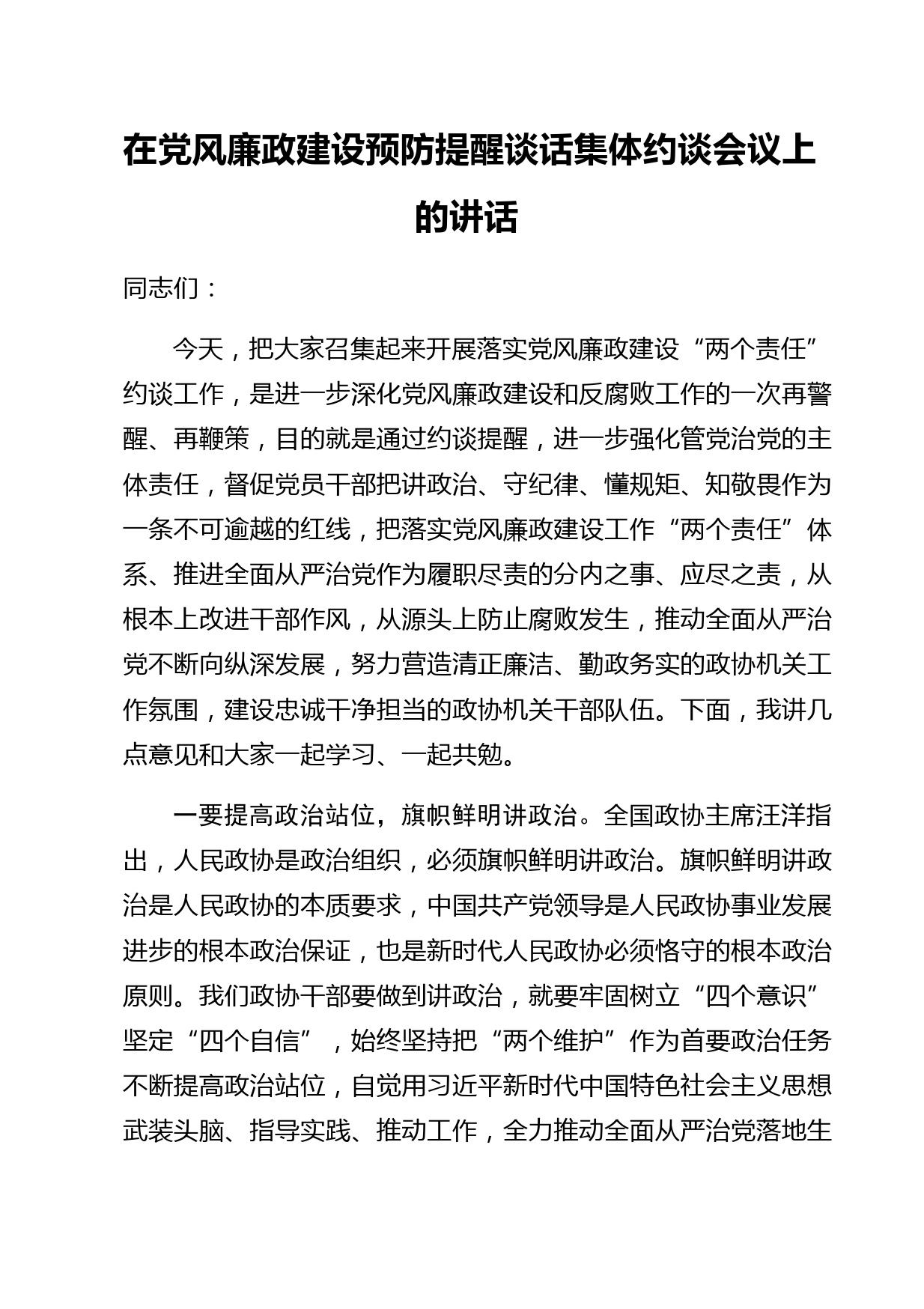 在党风廉政建设预防提醒谈话集体约谈会议上的讲话

同志们：

今天，把大家召集起来开展落实党风廉政建设“两个责任”约谈工作，是进一步深化党风廉政建设和反腐败工作的一次再警醒、再鞭策，目的就是通过约谈提醒，进一步强化管党治党的主体责任，督促党员干部把讲政治、守纪律、懂规矩、知敬畏作为一条不可逾越的红线，把落实党风廉政建设工作“两个责任”体系、推进全面从严治党作为履职尽责的分内之事、应尽之责，从根本上改进干部作风，从源头上防止腐败发生，推动全面从严治党不断向纵深发展，努力营造清正廉洁、勤政务实的政协机关工作氛围，建设忠诚干净担当的政协机关干部队伍。下面，我讲几点意见和大家一起学习、一起共勉。

一要提高政治站位，旗帜鲜明讲政治。全国政协主席汪洋指出，人民政协是政治组织，必须旗帜鲜明讲政治。旗帜鲜明讲政治是人民政协的本质要求，中国共产党领导是人民政协事业发展进步的根本政治保证，也是新时代人民政协必须恪守的根本政治原则。我们政协干部要做到讲政治，就要牢固树立“四个意识”坚定“四个自信”，始终坚持把“两个维护”作为首要政治任务不断提高政治站位，自觉用习近平新时代中国特色社会主义思想武装头脑、指导实践、推动工作，全力推动全面从严治党落地生